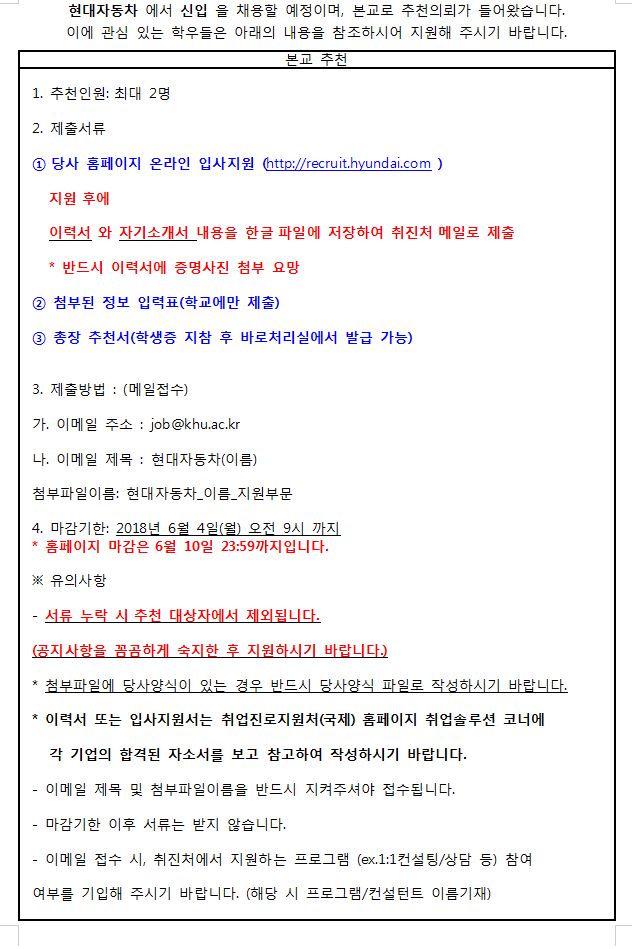 현대자동차 에서 신입 을 채용할 예정이며, 본교로 추천의뢰가 들어왔습니다. 이에 관심 있는 학우들은 아래의 내용을 참조하시어 지원해 주시기 바랍니다.

본교 추천

1. 추천인원: 최대 2명

2. 제출서류

① 당사 홈페이지 온라인 입사지원 (http://recruit.hyundai.com )

지원 후에

이력서 와 자기소개서 내용을 한글 파일에 저장하여 취진처 메일로 제출

* 반드시 이력서에 증명사진 첨부 요망

② 첨부된 정보 입력표(학교에만 제출)

③ 총장 추천서(학생증 지참 후 바로처리실에서 발급 가능)

3. 제출방법 : (메일접수)

가. 이메일 주소 : job@khu.ac.kr

나. 이메일 제목 : 현대자동차(이름)

첨부파일이름: 현대자동차_이름_지원부문

4. 마감기한: 2018년 6월 4일(월) 오전 9시 까지
* 홈페이지 마감은 6월 10일 23:59까지입니다.

※ 유의사항

- 서류 누락 시 추천 대상자에서 제외됩니다.

(공지사항을 꼼꼼하게 숙지한 후 지원하시기 바랍니다.)

* 첨부파일에 당사양식이 있는 경우 반드시 당사양식 파일로 작성하시기 바랍니다.

* 이력서 또는 입사지원서는 취업진로지원처(국제) 홈페이지 취업솔루션 코너에 각 기업의 합격된 자소서를 보고 참고하여 작성하시기 바랍니다.

- 이메일 제목 및 첨부파일이름을 반드시 지켜주셔야 접수됩니다.

- 마감기한 이후 서류는 받지 않습니다.

- 이메일 접수 시, 취진처에서 지원하는 프로그램 (ex.1:1컨설팅/상담 등) 참여 여부를 기입해 주시기 바랍니다. (해당 시 프로그램/컨설턴트 이름기재)